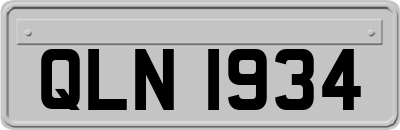 QLN 1934